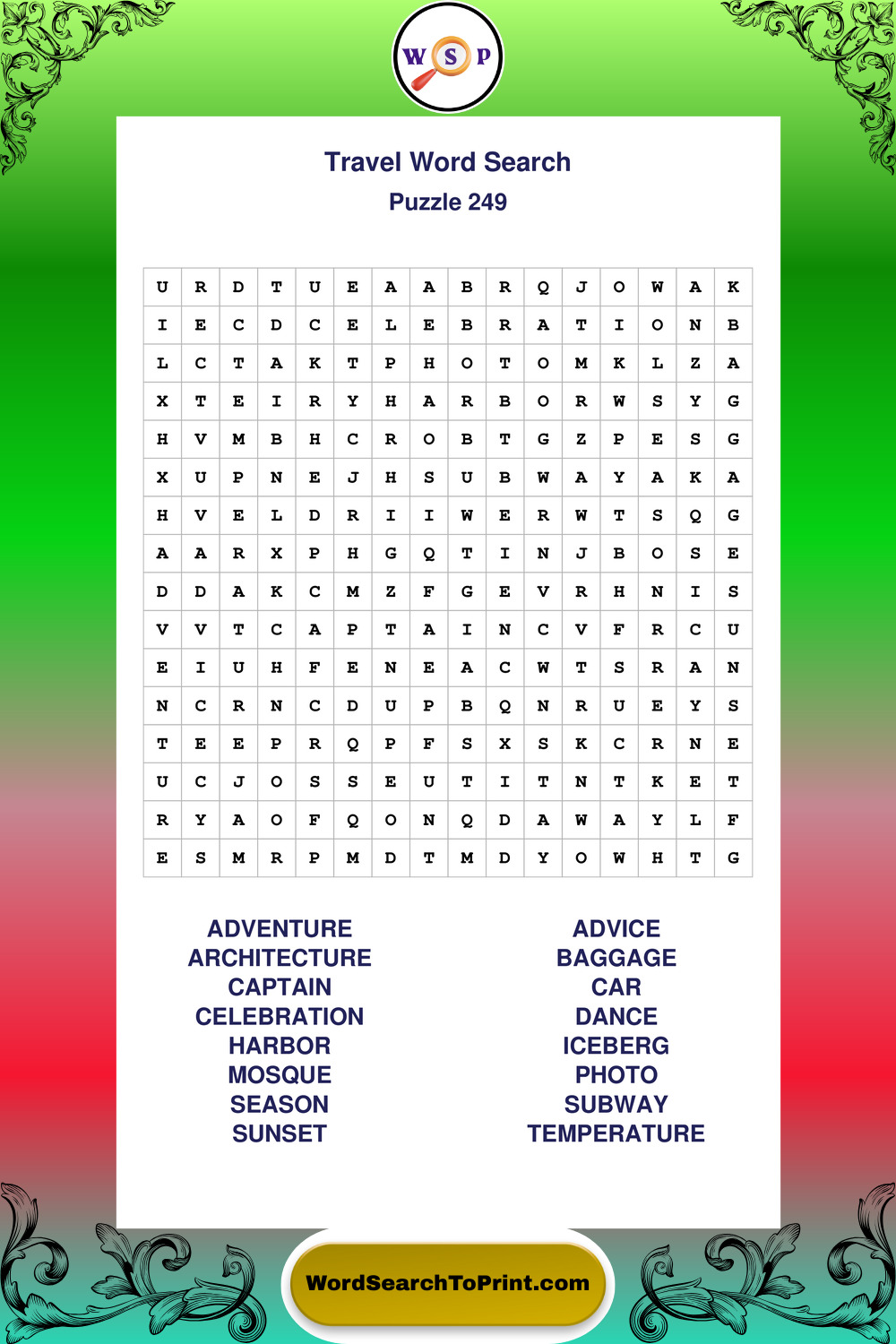 W S P

Travel Word Search
Puzzle 249

| U | R | D | T | U | E | A | A | B | R | Q | J | O | W | A | K |
|---|---|---|---|---|---|---|---|---|---|---|---|---|---|---|---|
| I | E | C | D | C | E | L | E | B | R | A | T | I | O | N | B |
| L | C | T | A | K | T | P | H | O | T | O | M | K | L | Z | A |
| X | T | E | I | R | Y | H | A | R | B | O | R | W | S | Y | G |
| H | V | M | B | H | C | R | O | B | T | G | Z | P | E | S | G |
| X | U | P | N | E | J | H | S | U | B | W | A | Y | A | K | A |
| H | V | E | L | D | R | I | I | W | E | R | W | T | S | Q | G |
| A | A | R | X | P | H | G | Q | T | I | N | J | B | O | S | E |
| D | D | A | K | C | M | Z | F | G | E | V | R | H | N | I | S |
| V | V | T | C | A | P | T | A | I | N | C | V | F | R | C | U |
| E | I | U | H | F | E | N | E | A | C | W | T | S | R | A | N |
| N | C | R | N | C | D | U | P | B | Q | N | R | U | E | Y | S |
| T | E | E | P | R | Q | P | F | S | X | S | K | C | R | N | E |
| U | C | J | O | S | S | E | U | T | I | T | N | T | K | E | T |
| R | Y | A | O | F | Q | O | N | Q | D | A | W | A | Y | L | F |
| E | S | M | R | P | M | D | T | M | D | Y | O | W | H | T | G |

ADVENTURE
ARCHITECTURE
CAPTAIN
CELEBRATION
HARBOR
MOSQUE
SEASON
SUNSET

ADVICE
BAGGAGE
CAR
DANCE
ICEBERG
PHOTO
SUBWAY
TEMPERATURE

WordSearchToPrint.com